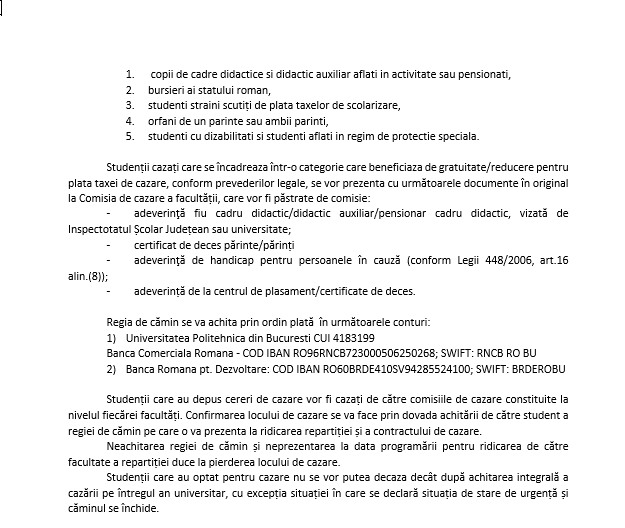 1. copii de cadre didactice si didactic auxiliar aflati in activitate sau pensionati,
2. bursieri ai statului roman,
3. studenti straini scutiți de plata taxelor de scolarizare,
4. orfani de un parinte sau ambii parinti,
5. studenti cu dizabilitati si studenti aflati in regim de protectie speciala.

Studenții cazați care se încadreaza într-o categorie care beneficiaza de gratuitate/reducere pentru plata taxei de cazare, conform prevederilor legale, se vor prezenta cu următoarele documente în original la Comisia de cazare a facultății, care vor fi păstrate de comisie:

- adeverință fiu cadru didactic/didactic auxiliar/pensionar cadru didactic, vizată de Inspectotatul Școlar Județean sau universitate;
- certificat de deces părinte/părinți
- adeverință de handicap pentru persoanele în cauză (conform Legii 448/2006, art.16 alin.(8));
- adeverință de la centrul de plasament/certificate de deces.

Regia de cămin se va achita prin ordin plată în următoarele conturi:
1) Universitatea Politehnica din Bucuresti CUI 4183199
Banca Comerciala Romana - COD IBAN RO96RNCB723000506250268; SWIFT: RNCB RO BU
2) Banca Romana pt. Dezvoltare: COD IBAN RO60BRDE410SV94285524100; SWIFT: BRDEROBU

Studenții care au depus cereri de cazare vor fi cazați de către comisiile de cazare constituite la nivelul fiecărei facultăți. Confirmarea locului de cazare se va face prin dovada achitării de către student a regiei de cămin pe care o va prezenta la ridicarea repartiției și a contractului de cazare.

Neachitarea regiei de cămin și neprezentarea la data programării pentru ridicarea de către facultate a repartiției duce la pierderea locului de cazare.

Studenții care au optat pentru cazare nu se vor putea decaza decât după achitarea integrală a cazării pe întregul an universitar, cu excepția situației în care se declară situația de stare de urgență și căminul se închide.